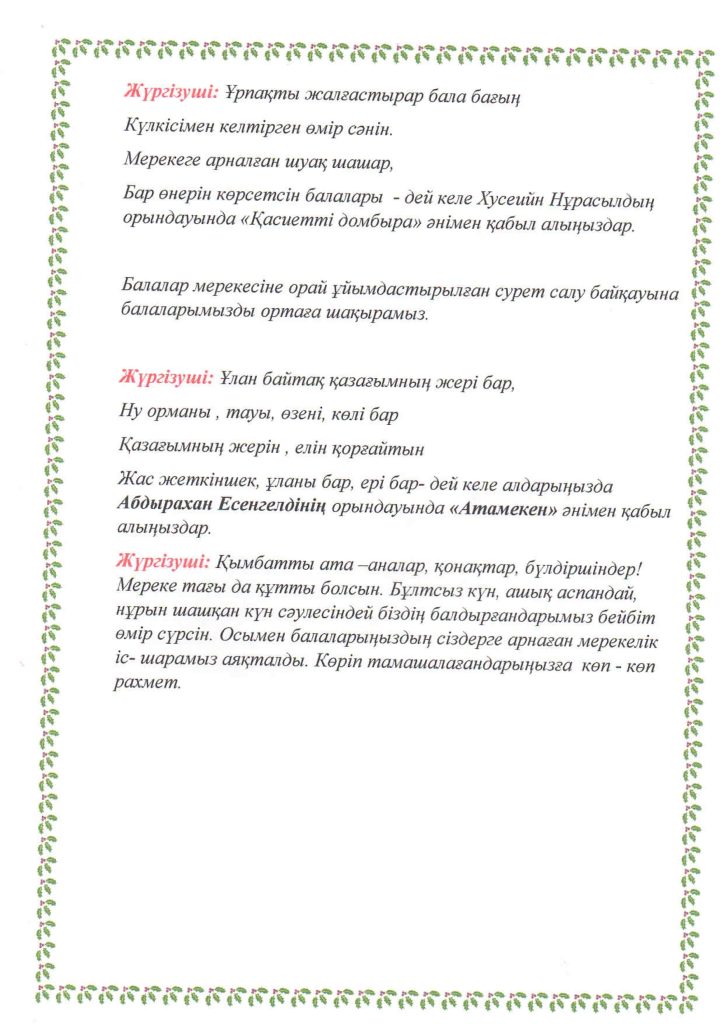 Жүргізуші: Ұрпақты жалғастырар бала бағың

Күлкісімен келтірген өмір сәнін.

Мерекеге арналған шуақ шашар,

Бар өнерін көрсетсін балалары - дей келе Хусейін Нұрасылдың орындауында «Қасиетті домбыра» әнімен қабыл алыңыздар.

Балалар мерекесіне орай ұйымдастырылған сурет салу байқауына балаларымызды ортаға шақырамыз.

Жүргізуші: Ұлан байтақ қазағымның жері бар,

Ну орманы , тауы, өзені, көлі бар

Қазағымның жерін , елін қорғайтын

Жас жеткіншек, ұланы бар, ері бар- дей келе алдарыңызда Абдырахан Есенгелдінің орындауында «Атамекен» әнімен қабыл алыңыздар.

Жүргізуші: Қымбатты ата –аналар, қонақтар, бүлдіршіндер! Мереке тағы да құтты болсын. Бұлтсыз күн, ашық аспандай, нұрын шашқан күн сәулесіндей біздің балдырғандарымыз бейбіт өмір сүрсін. Осымен балаларыңыздың сіздерге арнаған мерекелік іс- шарамыз аяқталды. Көріп тамашалағандарыңызға көп - көп рахмет.